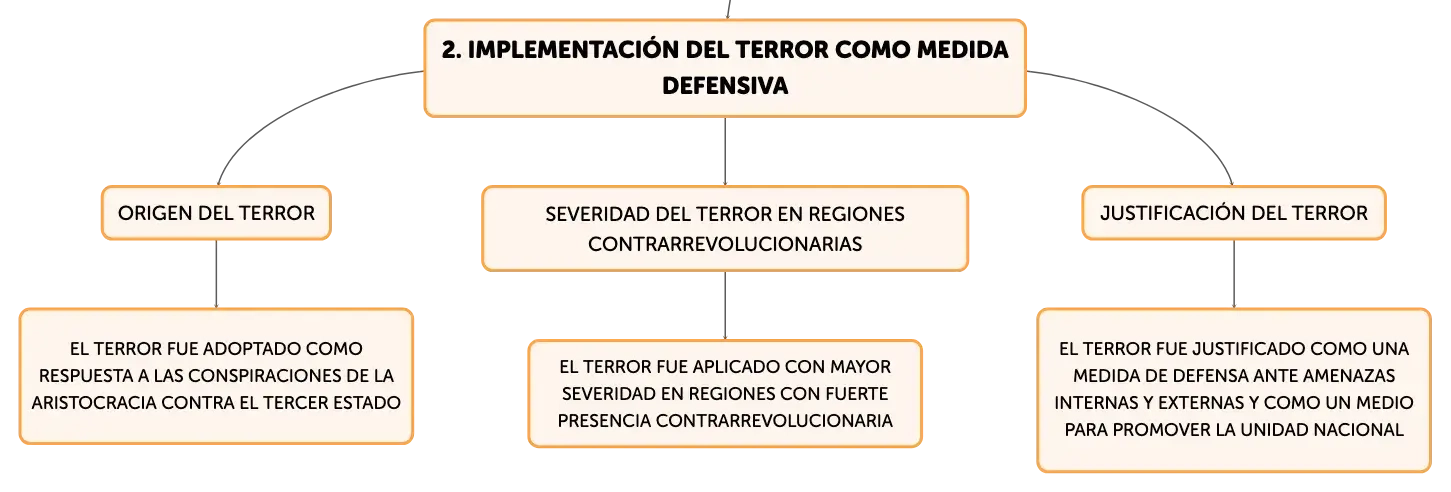 2. IMPLEMENTACIÓN DEL TERROR COMO MEDIDA DEFENSIVA

ORIGEN DEL TERROR

EL TERROR FUE ADOPTADO COMO RESPUESTA A LAS CONSPIRACIONES DE LA ARISTOCRACIA CONTRA EL TERCER ESTADO

SEVERIDAD DEL TERROR EN REGIONES CONTRARREVOLUCIONARIAS

EL TERROR FUE APLICADO CON MAYOR SEVERIDAD EN REGIONES CON FUERTE PRESENCIA CONTRARREVOLUCIONARIA

JUSTIFICACIÓN DEL TERROR

EL TERROR FUE JUSTIFICADO COMO UNA MEDIDA DE DEFENSA ANTE AMENAZAS INTERNAS Y EXTERNAS Y COMO UN MEDIO PARA PROMOVER LA UNIDAD NACIONAL